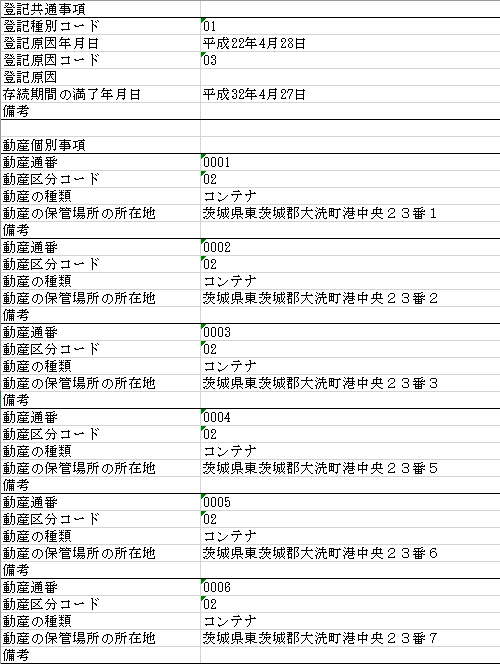 | 登記共通事項 | |
|---|---|
| 登記種別コード | 01 |
| 登記原因年月日 | 平成22年4月28日 |
| 登記原因コード | 03 |
| 登記原因 | |
| 存続期間の満了年月日 | 平成32年4月27日 |
| 備考 | |
| | |
| 動産個別事項 | |
| 動産通番 | 0001 |
| 動産区分コード | 02 |
| 動産の種類 | コンテナ |
| 動産の保管場所の所在地 | 茨城県東茨城郡大洗町港中央２３番１ |
| 備考 | |
| 動産通番 | 0002 |
| 動産区分コード | 02 |
| 動産の種類 | コンテナ |
| 動産の保管場所の所在地 | 茨城県東茨城郡大洗町港中央２３番２ |
| 備考 | |
| 動産通番 | 0003 |
| 動産区分コード | 02 |
| 動産の種類 | コンテナ |
| 動産の保管場所の所在地 | 茨城県東茨城郡大洗町港中央２３番３ |
| 備考 | |
| 動産通番 | 0004 |
| 動産区分コード | 02 |
| 動産の種類 | コンテナ |
| 動産の保管場所の所在地 | 茨城県東茨城郡大洗町港中央２３番５ |
| 備考 | |
| 動産通番 | 0005 |
| 動産区分コード | 02 |
| 動産の種類 | コンテナ |
| 動産の保管場所の所在地 | 茨城県東茨城郡大洗町港中央２３番６ |
| 備考 | |
| 動産通番 | 0006 |
| 動産区分コード | 02 |
| 動産の種類 | コンテナ |
| 動産の保管場所の所在地 | 茨城県東茨城郡大洗町港中央２３番７ |
| 備考 | |